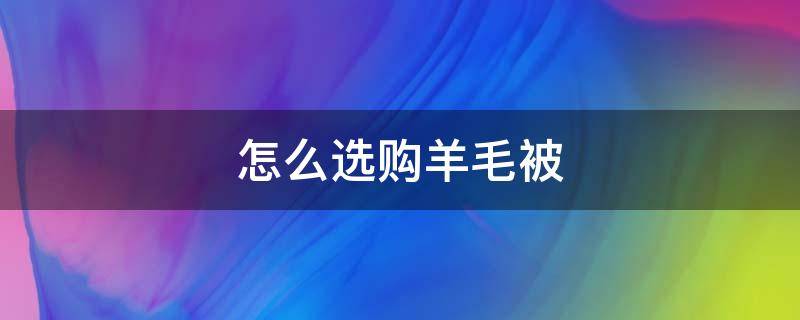 怎么选购羊毛被